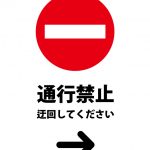 通行禁止
迂回してください